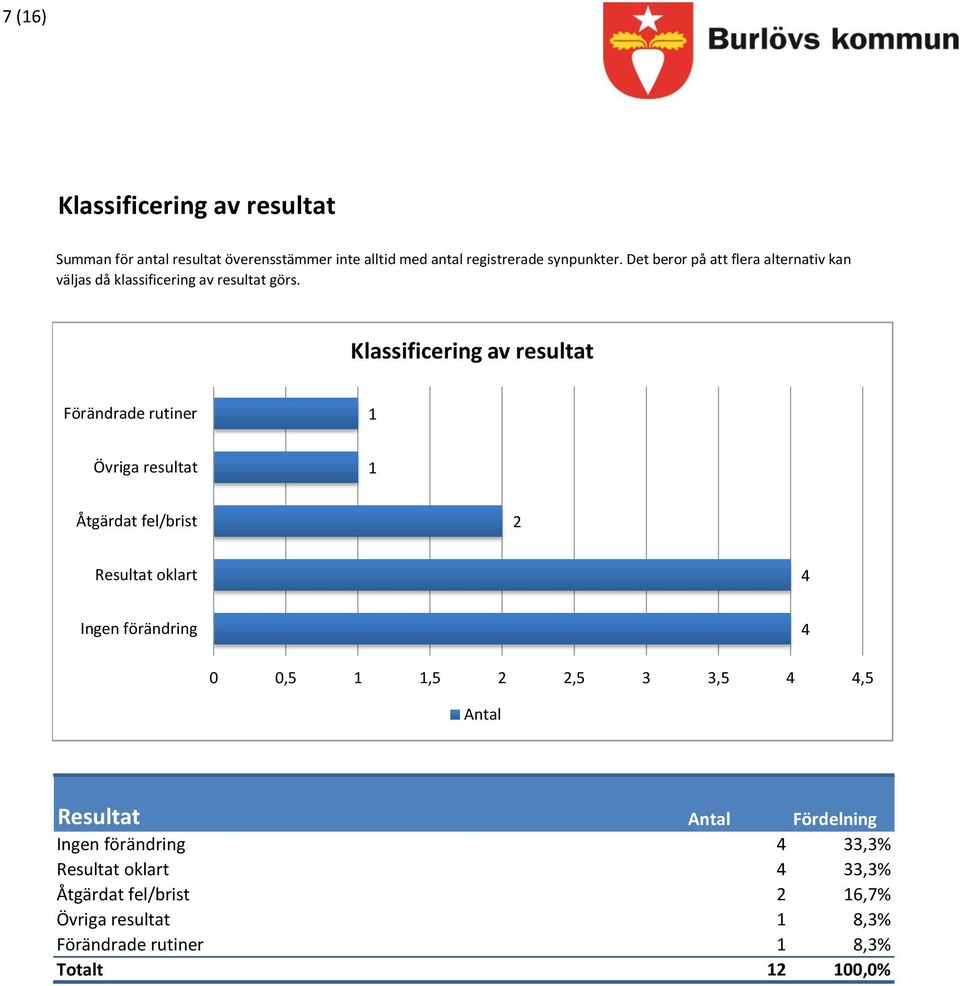 7 (16)

Burlövs kommun

Klassificering av resultat

Summan för antal resultat överensstämmer inte alltid med antal registrerade synpunkter. Det beror på att flera alternativ kan väljas då klassificering av resultat görs.

Klassificering av resultat

Förändrade rutiner 1
Övriga resultat 1
Åtgärdat fel/brist 2
Resultat oklart 4
Ingen förändring 4

0 0,5 1 1,5 2 2,5 3 3,5 4 4,5

Antal

| Resultat | Antal | Fördelning |
|---|---|---|
| Ingen förändring | 4 | 33,3% |
| Resultat oklart | 4 | 33,3% |
| Åtgärdat fel/brist | 2 | 16,7% |
| Övriga resultat | 1 | 8,3% |
| Förändrade rutiner | 1 | 8,3% |
| Totalt | 12 | 100,0% |